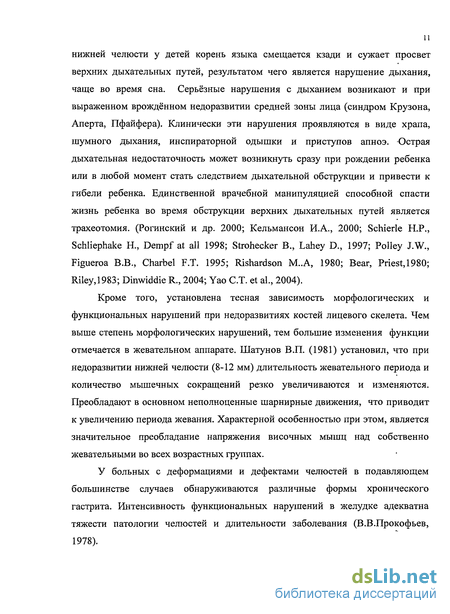 11

нижней челюсти у детей корень языка смещается кзади и сужает просвет верхних дыхательных путей, результатом чего является нарушение дыхания, чаще во время сна. Серьёзные нарушения с дыханием возникают и при выраженном врождённом недоразвитии средней зоны лица (синдром Крузона, Аперта, Пфайфера). Клинически эти нарушения проявляются в виде храпа, шумного дыхания, инспираторной одышки и приступов апноэ. Острая дыхательная недостаточность может возникнуть сразу при рождении ребенка или в любой момент стать следствием дыхательной обструкции и привести к гибели ребенка. Единственной врачебной манипуляцией способной спасти жизнь ребенка во время обструкции верхних дыхательных путей является трахеотомия. (Рогинский и др. 2000; Кельмансон И.А., 2000; Schierle H.P., Schliephake H., Dempf at all 1998; Strohecker B., Lahey D., 1997; Polley J.W., Figueroa B.B., Charbel F.T. 1995; Rishardson M..A, 1980; Bear, Priest,1980; Riley,1983; Dinwiddie R., 2004; Yao C.T. et al., 2004).

Кроме того, установлена тесная зависимость морфологических и функциональных нарушений при недоразвитиях костей лицевого скелета. Чем выше степень морфологических нарушений, тем большие изменения функции отмечается в жевательном аппарате. Шатунов В.П. (1981) установил, что при недоразвитии нижней челюсти (8-12 мм) длительность жевательного периода и количество мышечных сокращений резко увеличиваются и изменяются. Преобладают в основном неполноценные шарнирные движения, что приводит к увеличению периода жевания. Характерной особенностью при этом, является значительное преобладание напряжения височных мышц над собственно жевательными во всех возрастных группах.

У больных с деформациями и дефектами челюстей в подавляющем большинстве случаев обнаруживаются различные формы хронического гастрита. Интенсивность функциональных нарушений в желудке адекватна тяжести патологии челюстей и длительности заболевания (В.В.Прокофьев, 1978).

dsLib.net
библиотека диссертаций